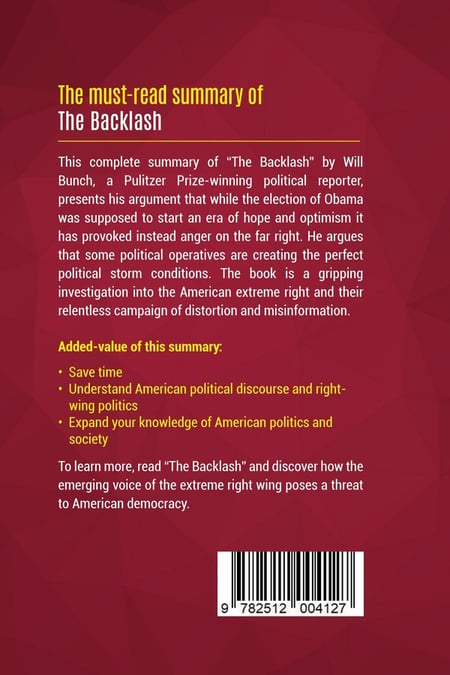 The must-read summary of
The Backlash

This complete summary of "The Backlash" by Will Bunch, a Pulitzer Prize-winning political reporter, presents his argument that while the election of Obama was supposed to start an era of hope and optimism it has provoked instead anger on the far right. He argues that some political operatives are creating the perfect political storm conditions. The book is a gripping investigation into the American extreme right and their relentless campaign of distortion and misinformation.

Added-value of this summary:

• Save time
• Understand American political discourse and right-wing politics
• Expand your knowledge of American politics and society

To learn more, read "The Backlash" and discover how the emerging voice of the extreme right wing poses a threat to American democracy.

9 782512 004127